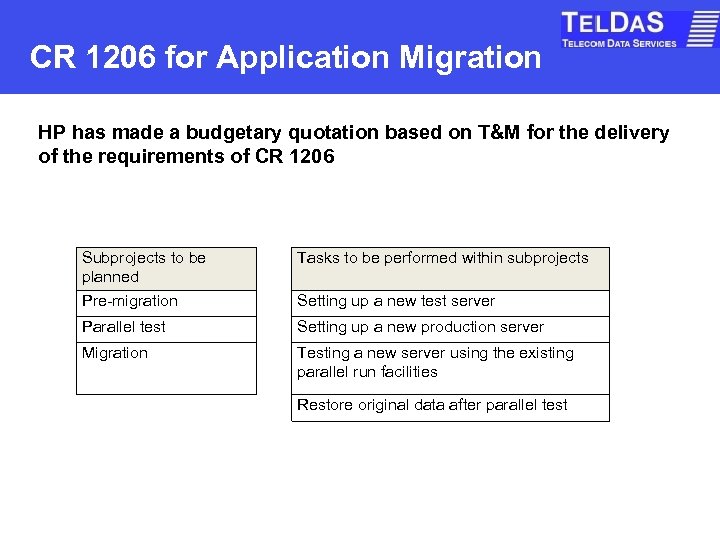 CR 1206 for Application Migration

TELDAS
TELECOM DATA SERVICES

HP has made a budgetary quotation based on T&M for the delivery of the requirements of CR 1206

| Subprojects to be planned |
|---|
| Pre-migration |
| Parallel test |
| Migration |

| Tasks to be performed within subprojects |
|---|
| Setting up a new test server |
| Setting up a new production server |
| Testing a new server using the existing parallel run facilities |
| Restore original data after parallel test |